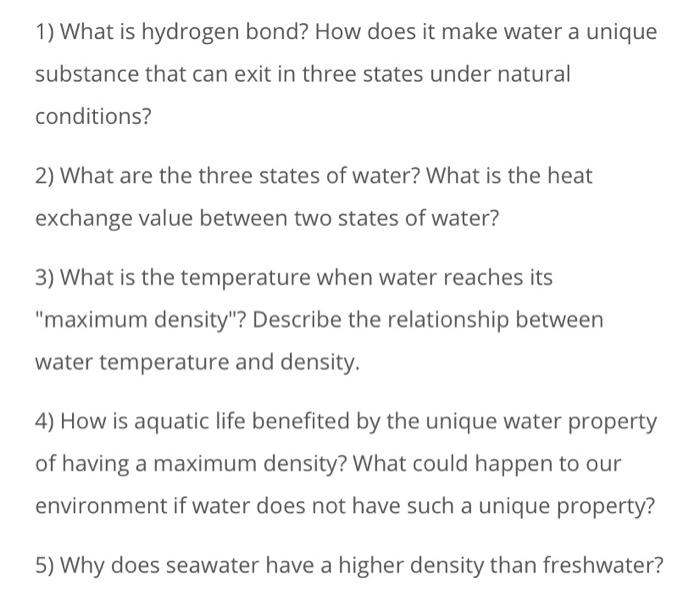 1) What is hydrogen bond? How does it make water a unique substance that can exit in three states under natural conditions?

2) What are the three states of water? What is the heat exchange value between two states of water?

3) What is the temperature when water reaches its "maximum density"? Describe the relationship between water temperature and density.

4) How is aquatic life benefited by the unique water property of having a maximum density? What could happen to our environment if water does not have such a unique property?

5) Why does seawater have a higher density than freshwater?